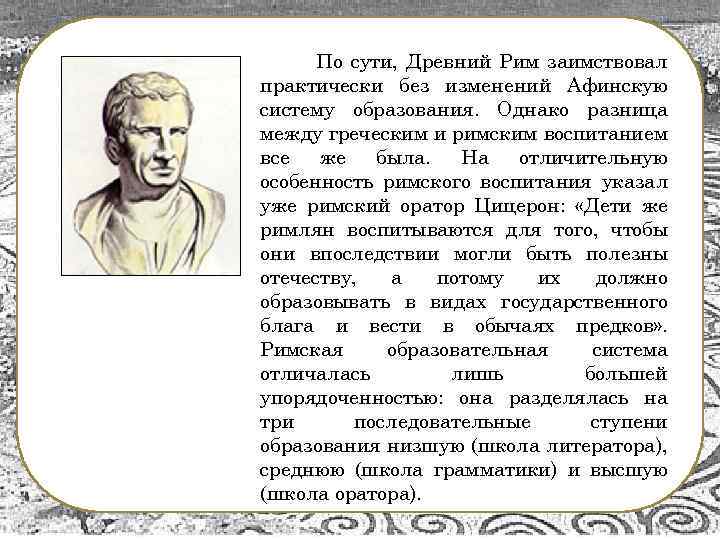 По сути, Древний Рим заимствовал практически без изменений Афинскую систему образования. Однако разница между греческим и римским воспитанием все же была. На отличительную особенность римского воспитания указал уже римский оратор Цицерон: «Дети же римлян воспитываются для того, чтобы они впоследствии могли быть полезны отечеству, а потому их должно образовывать в видах государственного блага и вести в обычаях предков». Римская образовательная система отличалась лишь большей упорядоченностью: она разделялась на три последовательные ступени образования низшую (школа литератора), среднюю (школа грамматики) и высшую (школа оратора).